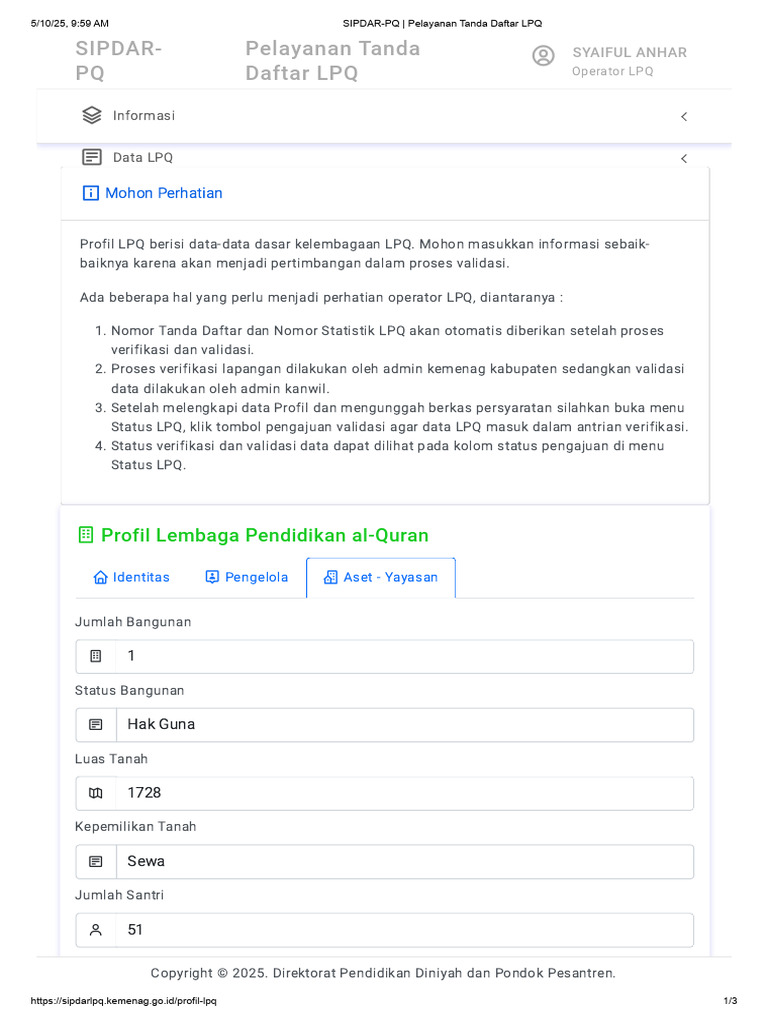 5/10/25, 9:59 AM SIPDAR-PQ | Pelayanan Tanda Daftar LPQ

SIPDAR-PQ

Pelayanan Tanda Daftar LPQ

SYAIFUL ANHAR
Operator LPQ

Informasi

Data LPQ

Mohon Perhatian

Profil LPQ berisi data-data dasar kelembagaan LPQ. Mohon masukkan informasi sebaik-baiknya karena akan menjadi pertimbangan dalam proses validasi.

Ada beberapa hal yang perlu menjadi perhatian operator LPQ, diantaranya :

1. Nomor Tanda Daftar dan Nomor Statistik LPQ akan otomatis diberikan setelah proses verifikasi dan validasi.
2. Proses verifikasi lapangan dilakukan oleh admin kemenag kabupaten sedangkan validasi data dilakukan oleh admin kanwil.
3. Setelah melengkapi data Profil dan mengunggah berkas persyaratan silahkan buka menu Status LPQ, klik tombol pengajuan validasi agar data LPQ masuk dalam antrian verifikasi.
4. Status verifikasi dan validasi data dapat dilihat pada kolom status pengajuan di menu Status LPQ.

Profil Lembaga Pendidikan al-Quran

Identitas Pengelola Aset - Yayasan

Jumlah Bangunan
1

Status Bangunan
Hak Guna

Luas Tanah
1728

Kepemilikan Tanah
Sewa

Jumlah Santri
51

Copyright © 2025. Direktorat Pendidikan Diniyah dan Pondok Pesantren.

https://sipdarlpq.kemenag.go.id/profil-lpq 1/3